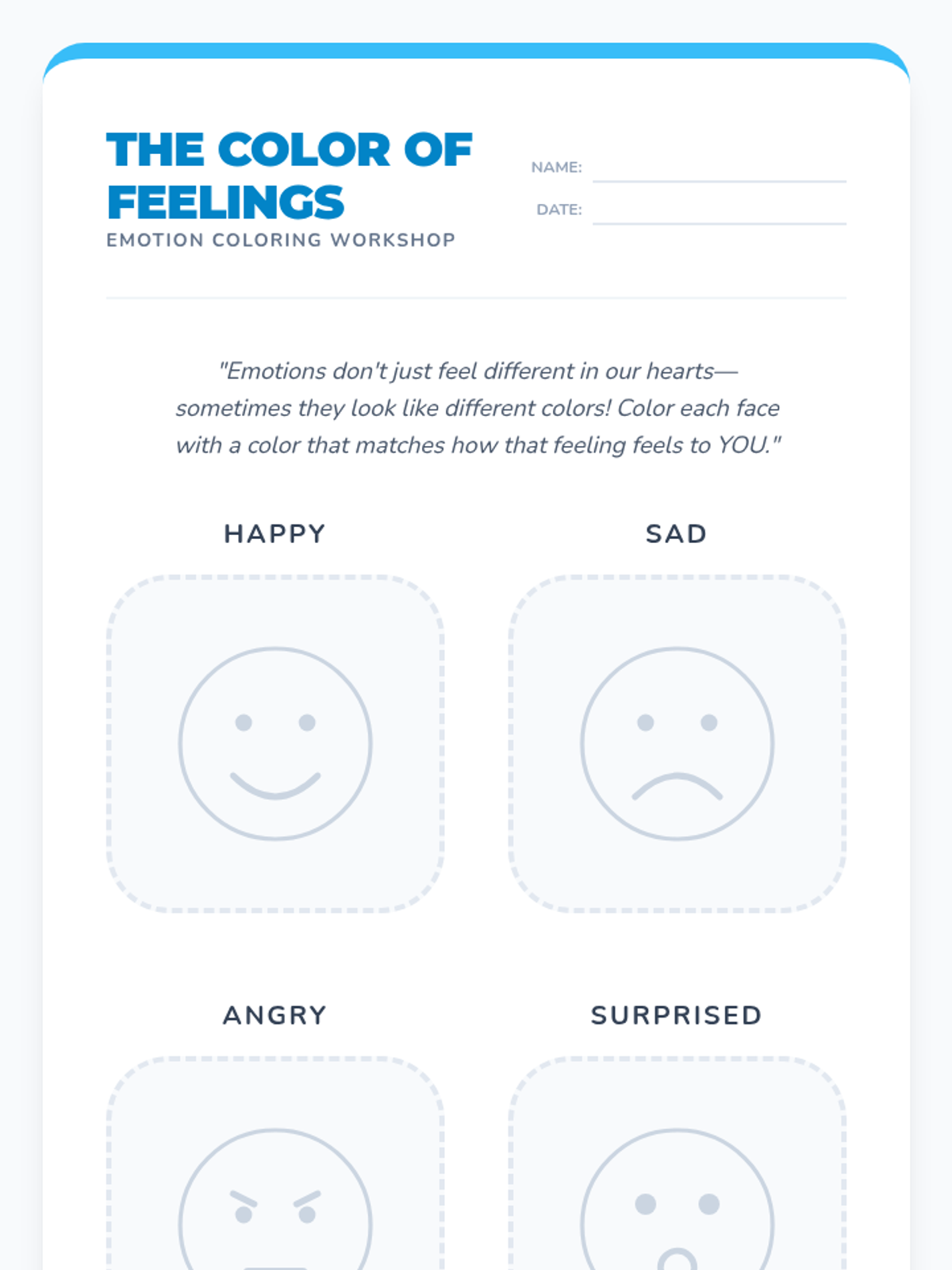 THE COLOR OF FEELINGS
EMOTION COLORING WORKSHOP

NAME:
DATE:

"Emotions don't just feel different in our hearts—sometimes they look like different colors! Color each face with a color that matches how that feeling feels to YOU."

HAPPY

SAD

ANGRY

SURPRISED